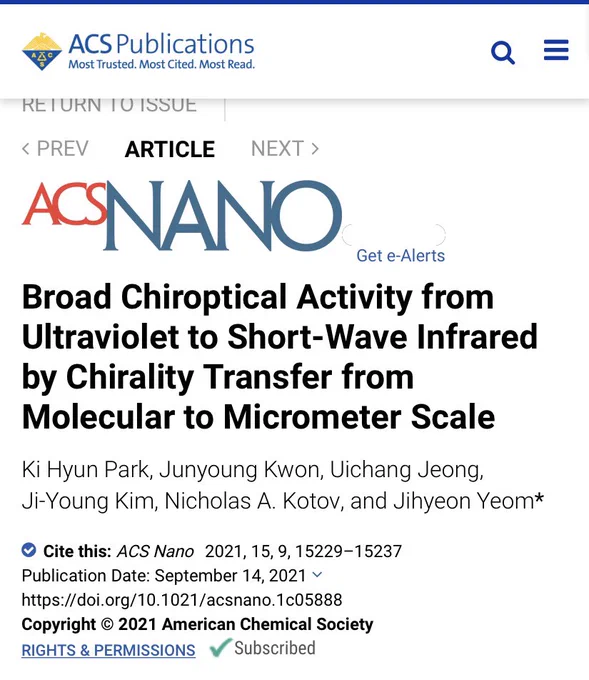 ACS Publications
Most Trusted. Most Cited. Most Read.

RETURN TO ISSUE

< PREV ARTICLE NEXT >

ACS NANO

Get e-Alerts

Broad Chiroptical Activity from Ultraviolet to Short-Wave Infrared by Chirality Transfer from Molecular to Micrometer Scale

Ki Hyun Park, Junyoung Kwon, Uichang Jeong, Ji-Young Kim, Nicholas A. Kotov, and Jihyeon Yeom*

Cite this: ACS Nano 2021, 15, 9, 15229–15237
Publication Date: September 14, 2021
https://doi.org/10.1021/acsnano.1c05888
Copyright © 2021 American Chemical Society
RIGHTS & PERMISSIONS Subscribed